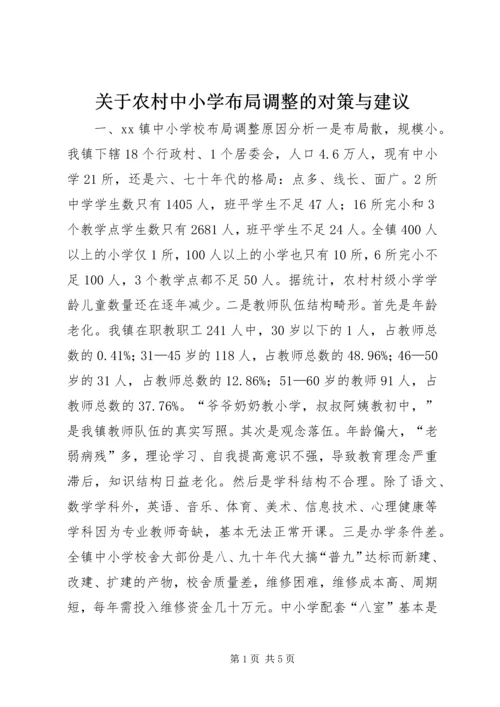 关于农村中小学布局调整的对策与建议

一、xx 镇中小学校布局调整原因分析一是布局散，规模小。我镇下辖 18 个行政村、1 个居委会，人口 4.6 万人，现有中小学 21 所，还是六、七十年代的格局：点多、线长、面广。2 所中学学生数只有 1405 人，班平学生不足 47 人；16 所完小和 3 个教学点学生数只有 2681 人，班平学生不足 24 人。全镇 400 人以上的小学仅 1 所，100 人以上的小学也只有 10 所，6 所完小不足 100 人，3 个教学点都不足 50 人。据统计，农村村级小学学龄儿童数量还在逐年减少。二是教师队伍结构畸形。首先是年龄老化。我镇在职教职工 241 人中，30 岁以下的 1 人，占教师总数的 0.41%；31—45 岁的 118 人，占教师总数的 48.96%；46—50 岁的 31 人，占教师总数的 12.86%；51—60 岁的教师 91 人，占教师总数的 37.76%。“爷爷奶奶教小学，叔叔阿姨教初中，”是我镇教师队伍的真实写照。其次是观念落伍。年龄偏大，“老弱病残”多，理论学习、自我提高意识不强，导致教育理念严重滞后，知识结构日益老化。然后是学科结构不合理。除了语文、数学学科外，英语、音乐、体育、美术、信息技术、心理健康等学科因为专业教师奇缺，基本无法正常开课。三是办学条件差。全镇中小学校舍大部份是八、九十年代大搞“普九”达标而新建、改建、扩建的产物，校舍质量差，维修困难，维修成本高、周期短，每年需投入维修资金几十万元。中小学配套“八室”基本是

第 1 页 共 5 页